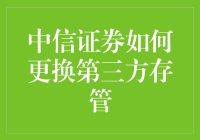 中信证券如何更换第三方存管